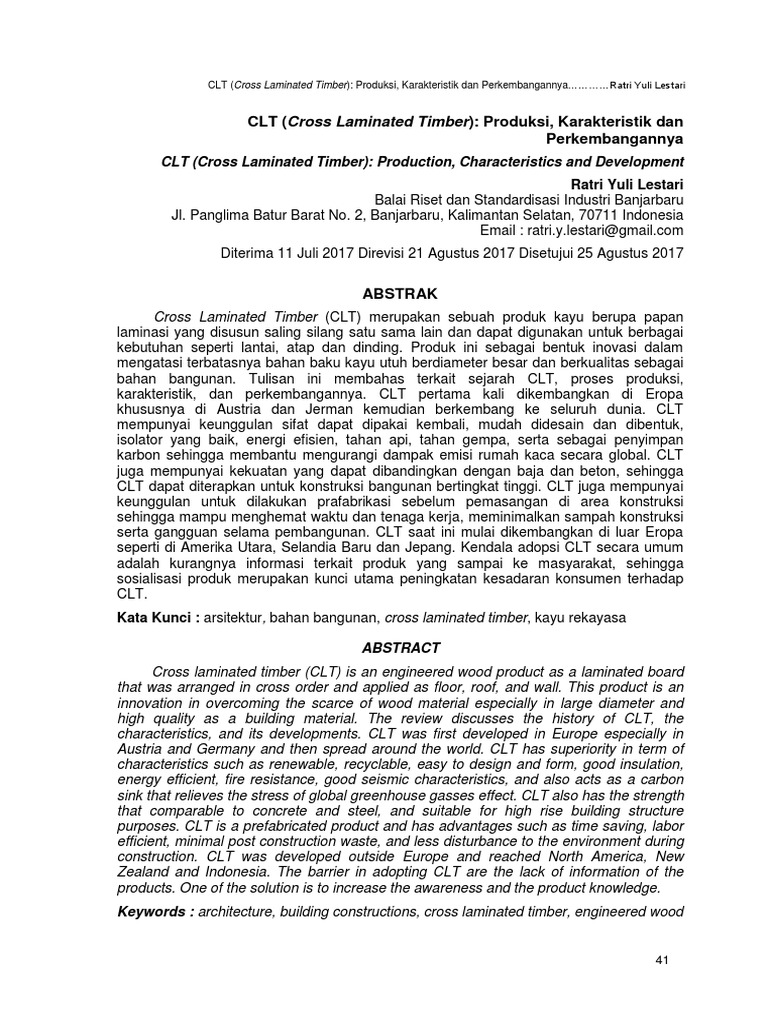 CLT (Cross Laminated Timber): Produksi, Karakteristik dan Perkembangannya............Ratri Yuli Lestari

CLT (Cross Laminated Timber): Produksi, Karakteristik dan Perkembangannya

CLT (Cross Laminated Timber): Production, Characteristics and Development

Ratri Yuli Lestari
Balai Riset dan Standardisasi Industri Banjarbaru
Jl. Panglima Batur Barat No. 2, Banjarbaru, Kalimantan Selatan, 70711 Indonesia
Email : ratri.y.lestari@gmail.com

Diterima 11 Juli 2017 Direvisi 21 Agustus 2017 Disetujui 25 Agustus 2017

ABSTRAK

Cross Laminated Timber (CLT) merupakan sebuah produk kayu berupa papan laminasi yang disusun saling silang satu sama lain dan dapat digunakan untuk berbagai kebutuhan seperti lantai, atap dan dinding. Produk ini sebagai bentuk inovasi dalam mengatasi terbatasnya bahan baku kayu utuh berdiameter besar dan berkualitas sebagai bahan bangunan. Tulisan ini membahas terkait sejarah CLT, proses produksi, karakteristik, dan perkembangannya. CLT pertama kali dikembangkan di Eropa khususnya di Austria dan Jerman kemudian berkembang ke seluruh dunia. CLT mempunyai keunggulan sifat dapat dipakai kembali, mudah didesain dan dibentuk, isolator yang baik, energi efisien, tahan api, tahan gempa, serta sebagai penyimpan karbon sehingga membantu mengurangi dampak emisi rumah kaca secara global. CLT juga mempunyai kekuatan yang dapat dibandingkan dengan baja dan beton, sehingga CLT dapat diterapkan untuk konstruksi bangunan bertingkat tinggi. CLT juga mempunyai keunggulan untuk dilakukan prafabrikasi sebelum pemasangan di area konstruksi sehingga mampu menghemat waktu dan tenaga kerja, meminimalkan sampah konstruksi serta gangguan selama pembangunan. CLT saat ini mulai dikembangkan di luar Eropa seperti di Amerika Utara, Selandia Baru dan Jepang. Kendala adopsi CLT secara umum adalah kurangnya informasi terkait produk yang sampai ke masyarakat, sehingga sosialisasi produk merupakan kunci utama peningkatan kesadaran konsumen terhadap CLT.

Kata Kunci : arsitektur, bahan bangunan, cross laminated timber, kayu rekayasa

ABSTRACT

Cross laminated timber (CLT) is an engineered wood product as a laminated board that was arranged in cross order and applied as floor, roof, and wall. This product is an innovation in overcoming the scarce of wood material especially in large diameter and high quality as a building material. The review discusses the history of CLT, the characteristics, and its developments. CLT was first developed in Europe especially in Austria and Germany and then spread around the world. CLT has superiority in term of characteristics such as renewable, recyclable, easy to design and form, good insulation, energy efficient, fire resistance, good seismic characteristics, and also acts as a carbon sink that relieves the stress of global greenhouse gasses effect. CLT also has the strength that comparable to concrete and steel, and suitable for high rise building structure purposes. CLT is a prefabricated product and has advantages such as time saving, labor efficient, minimal post construction waste, and less disturbance to the environment during construction. CLT was developed outside Europe and reached North America, New Zealand and Indonesia. The barrier in adopting CLT are the lack of information of the products. One of the solution is to increase the awareness and the product knowledge.

Keywords : architecture, building constructions, cross laminated timber, engineered wood

41